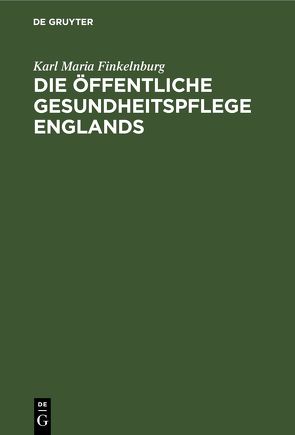 DE GRUYTER

Karl Maria Finkelnburg

DIE ÖFFENTLICHE GESUNDHEITSPFLEGE ENGLANDS

DE
G